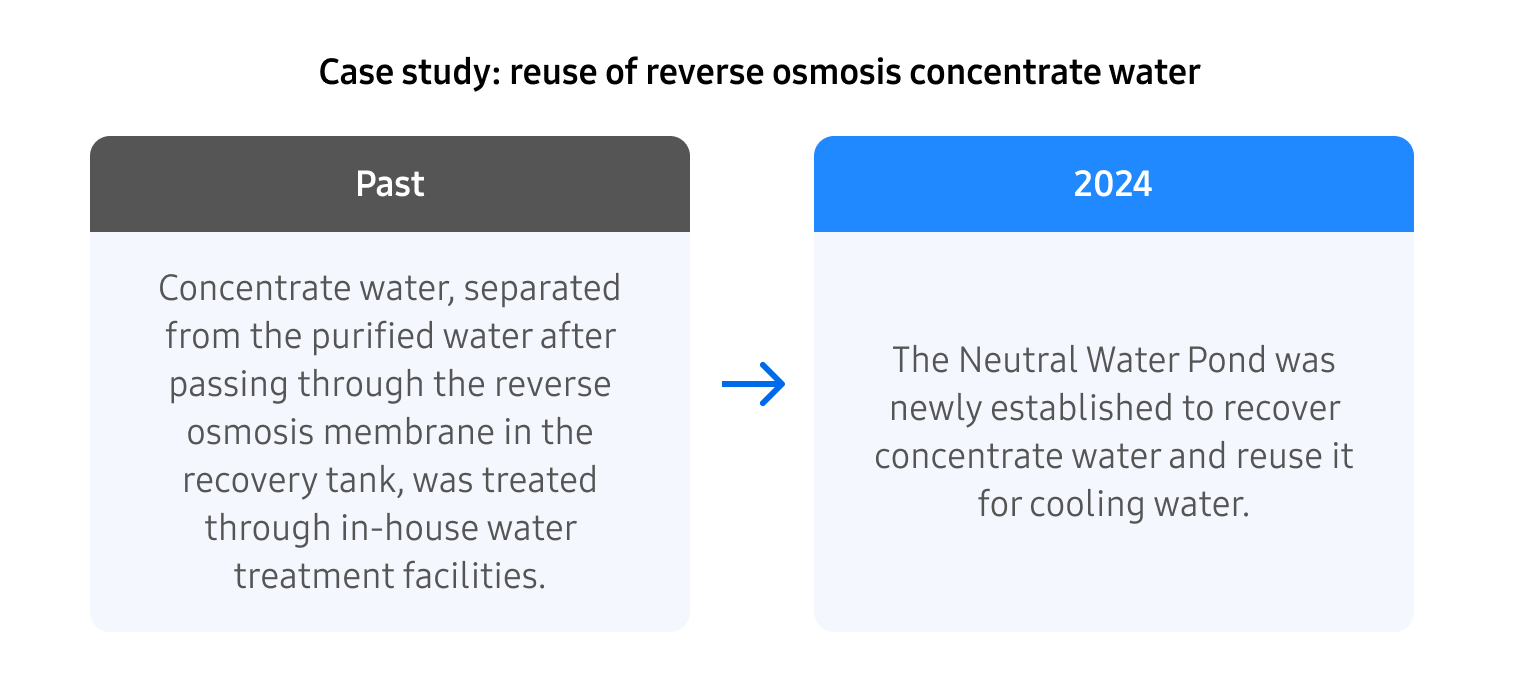 Case study: reuse of reverse osmosis concentrate water

Past

Concentrate water, separated from the purified water after passing through the reverse osmosis membrane in the recovery tank, was treated through in-house water treatment facilities.

2024

The Neutral Water Pond was newly established to recover concentrate water and reuse it for cooling water.